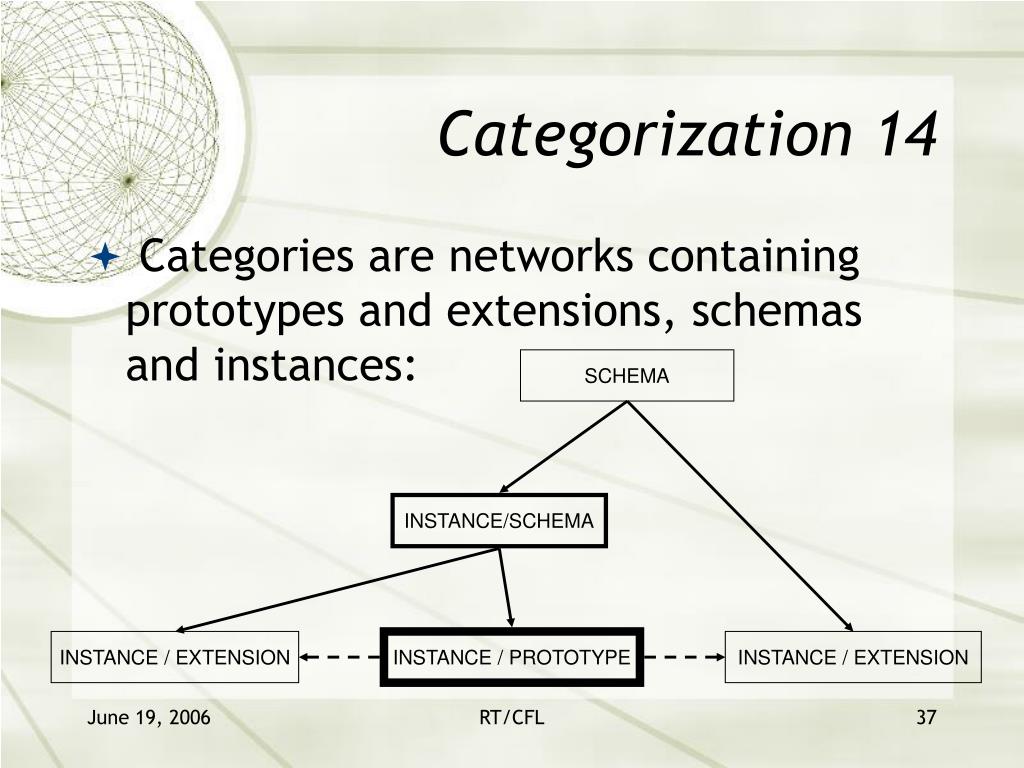 Categorization 14

Categories are networks containing prototypes and extensions, schemas and instances:

SCHEMA

INSTANCE/SCHEMA

INSTANCE / EXTENSION

INSTANCE / PROTOTYPE

INSTANCE / EXTENSION

June 19, 2006

RT/CFL

37